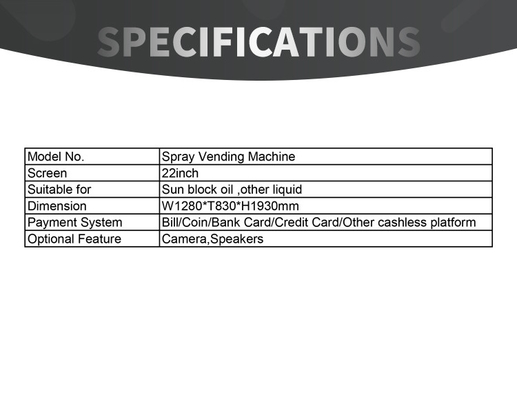 SPECIFICATIONS

| Model No. | Spray Vending Machine |
|---|---|
| Screen | 22inch |
| Suitable for | Sun block oil ,other liquid |
| Dimension | W1280*T830*H1930mm |
| Payment System | Bill/Coin/Bank Card/Credit Card/Other cashless platform |
| Optional Feature | Camera,Speakers |